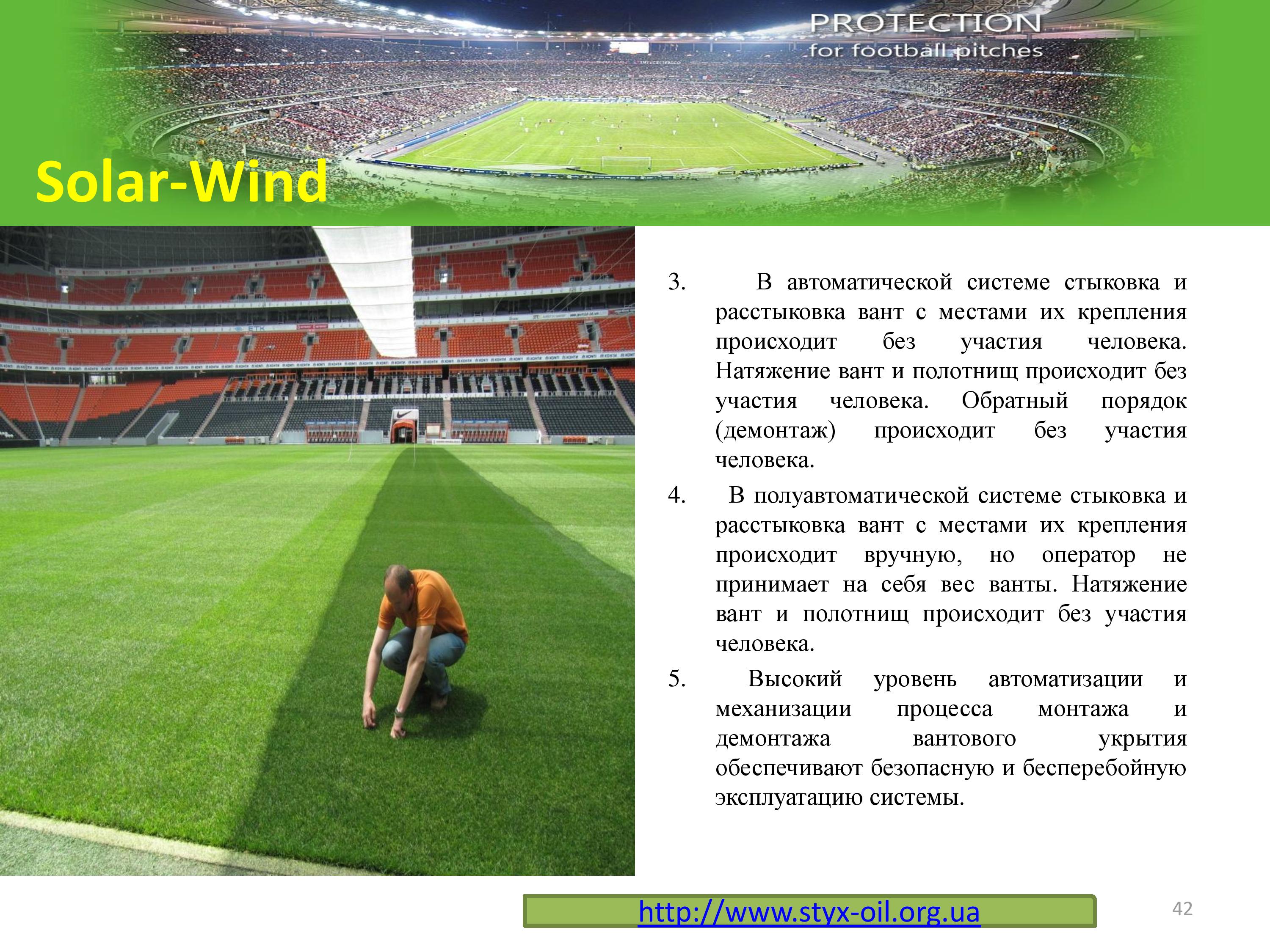 PROTECTION
for football pitches

Solar-Wind

3. В автоматической системе стыковка и расстыковка вант с местами их крепления происходит без участия человека. Натяжение вант и полотнищ происходит без участия человека. Обратный порядок (демонтаж) происходит без участия человека.

4. В полуавтоматической системе стыковка и расстыковка вант с местами их крепления происходит вручную, но оператор не принимает на себя вес ванты. Натяжение вант и полотнищ происходит без участия человека.

5. Высокий уровень автоматизации и механизации процесса монтажа и демонтажа вантового укрытия обеспечивают безопасную и бесперебойную эксплуатацию системы.

http://www.styx-oil.org.ua

42